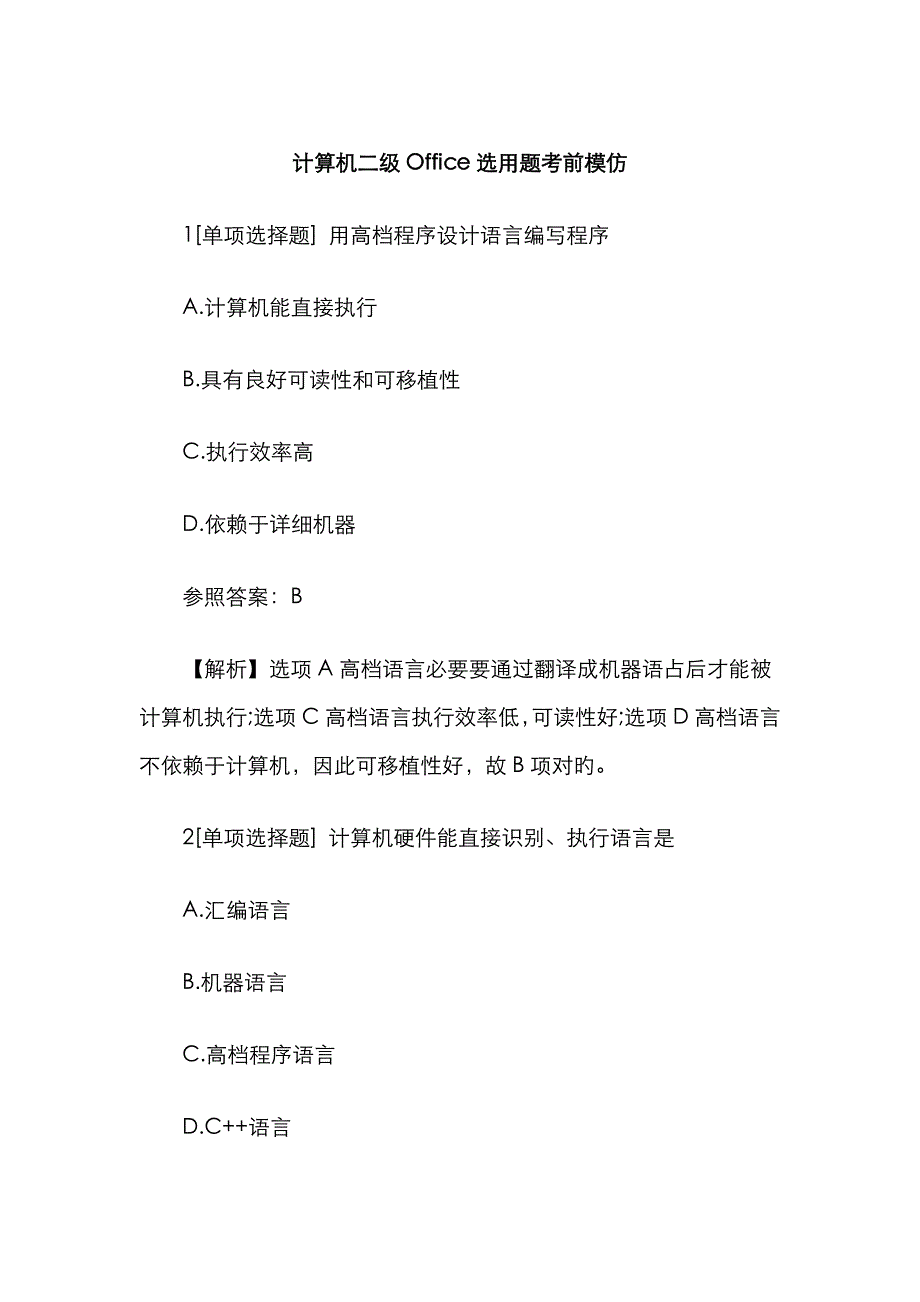 计算机二级 Office 选用题考前模仿

1[单项选择题] 用高档程序设计语言编写程序

A.计算机能直接执行

B.具有良好可读性和可移植性

C.执行效率高

D.依赖于详细机器

参照答案：B

【解析】选项 A 高档语言必要要通过翻译成机器语占后才能被计算机执行;选项 C 高档语言执行效率低，可读性好;选项 D 高档语言不依赖于计算机，因此可移植性好，故 B 项对旳。

2[单项选择题] 计算机硬件能直接识别、执行语言是

A.汇编语言

B.机器语言

C.高档程序语言

D.C++语言